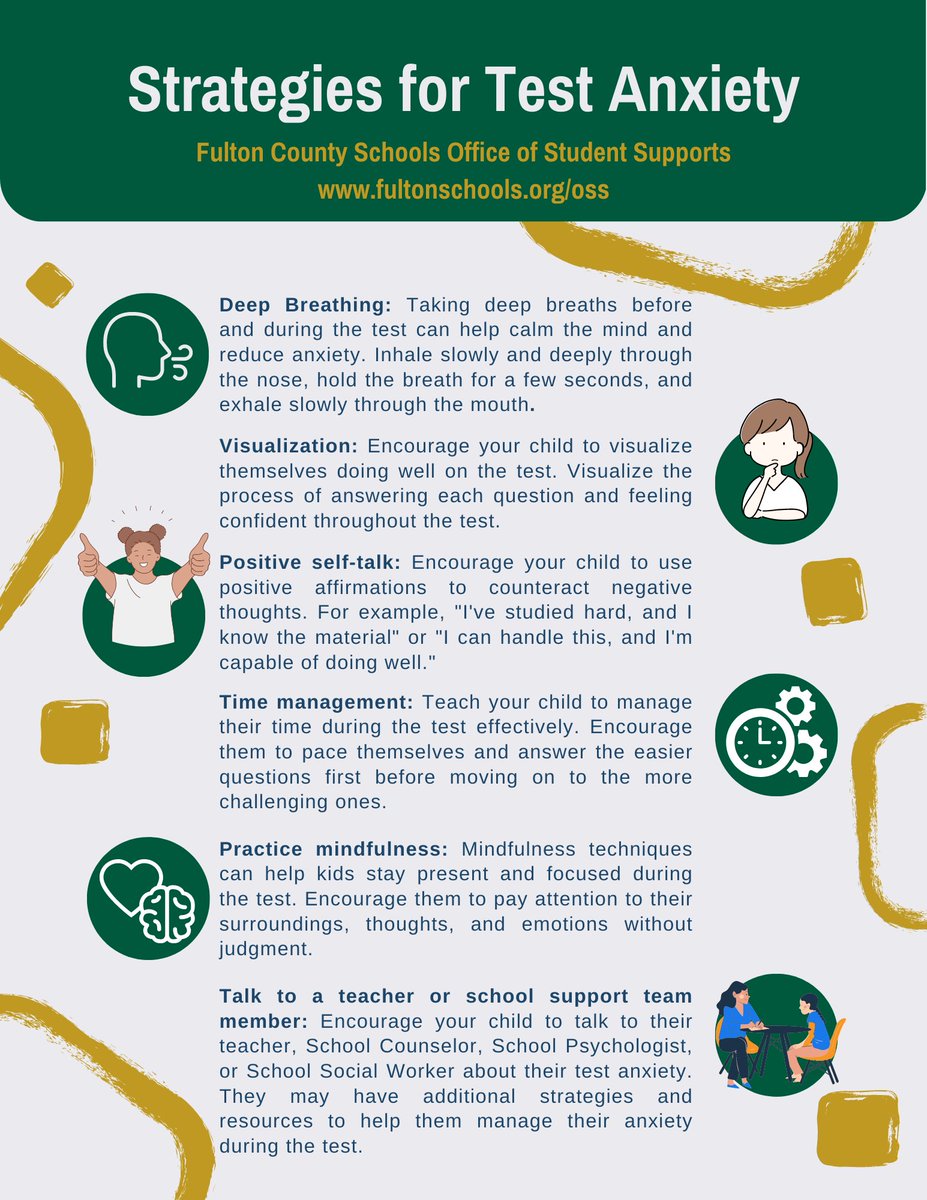 Strategies for Test Anxiety

Fulton County Schools Office of Student Supports
www.fultonschools.org/oss

Deep Breathing: Taking deep breaths before and during the test can help calm the mind and reduce anxiety. Inhale slowly and deeply through the nose, hold the breath for a few seconds, and exhale slowly through the mouth.

Visualization: Encourage your child to visualize themselves doing well on the test. Visualize the process of answering each question and feeling confident throughout the test.

Positive self-talk: Encourage your child to use positive affirmations to counteract negative thoughts. For example, "I've studied hard, and I know the material" or "I can handle this, and I'm capable of doing well."

Time management: Teach your child to manage their time during the test effectively. Encourage them to pace themselves and answer the easier questions first before moving on to the more challenging ones.

Practice mindfulness: Mindfulness techniques can help kids stay present and focused during the test. Encourage them to pay attention to their surroundings, thoughts, and emotions without judgment.

Talk to a teacher or school support team member: Encourage your child to talk to their teacher, School Counselor, School Psychologist, or School Social Worker about their test anxiety. They may have additional strategies and resources to help them manage their anxiety during the test.